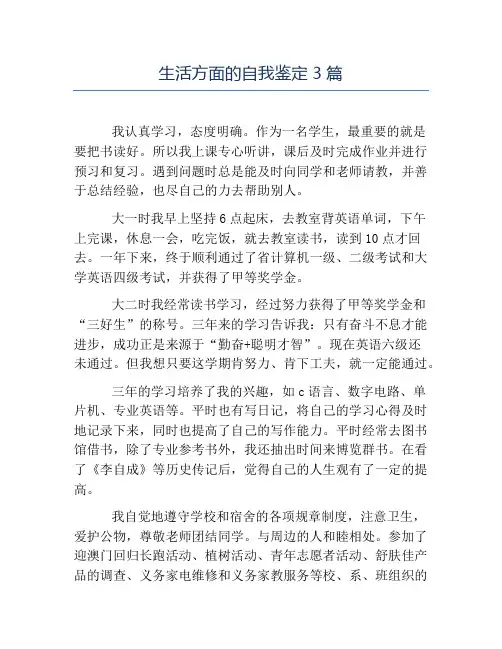 生活方面的自我鉴定 3 篇

我认真学习，态度明确。作为一名学生，最重要的就是要把书读好。所以我上课专心听讲，课后及时完成作业并进行预习和复习。遇到问题时总是能及时向同学和老师请教，并善于总结经验，也尽自己的力去帮助别人。

大一时我早上坚持 6 点起床，去教室背英语单词，下午上完课，休息一会，吃完饭，就去教室读书，读到 10 点才回去。一年下来，终于顺利通过了省计算机一级、二级考试和大学英语四级考试，并获得了甲等奖学金。

大二时我经常读书学习，经过努力获得了甲等奖学金和“三好生”的称号。三年来的学习告诉我：只有奋斗不息才能进步，成功正是来源于“勤奋+聪明才智”。现在英语六级还未通过。但我想只要这学期肯努力、肯下工夫，就一定能通过。

三年的学习培养了我的兴趣，如 c 语言、数字电路、单片机、专业英语等。平时也有写日记，将自己的学习心得及时地记录下来，同时也提高了自己的写作能力。平时经常去图书馆借书，除了专业参考书外，我还抽出时间来博览群书。在看了《李自成》等历史传记后，觉得自己的人生观有了一定的提高。

我自觉地遵守学校和宿舍的各项规章制度，注意卫生，爱护公物，尊敬老师团结同学。与周边的人和睦相处。参加了迎澳门回归长跑活动、植树活动、青年志愿者活动、舒肤佳产品的调查、义务家电维修和义务家教服务等校、系、班组织的